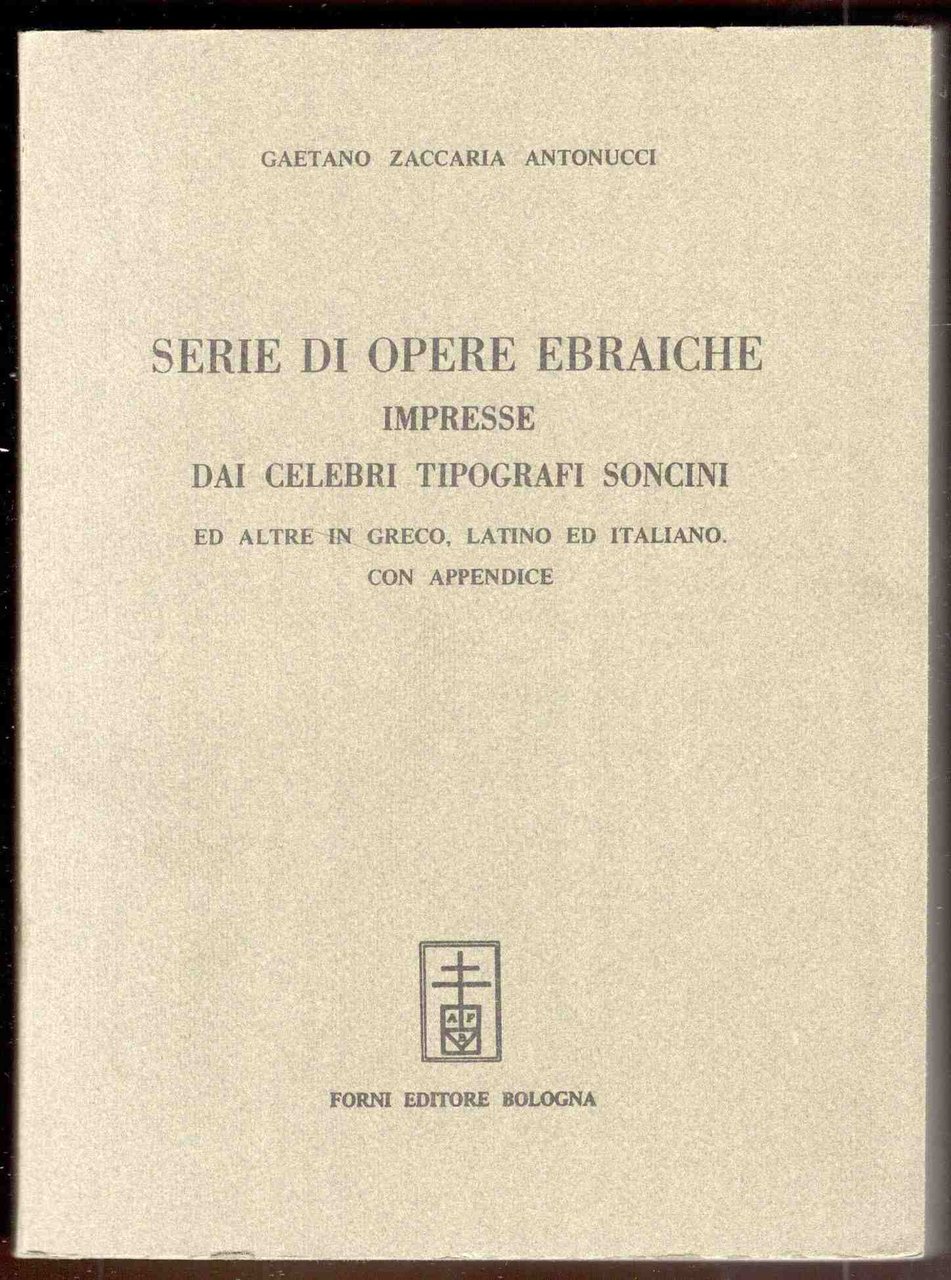 GAETANO ZACCARIA ANTONUCCI

SERIE DI OPERE EBRAICHE
IMPRESSE
DAI CELEBRI TIPOGRAFI SONCINI

ED ALTRE IN GRECO, LATINO ED ITALIANO.
CON APPENDICE

A F

FORNI EDITORE BOLOGNA